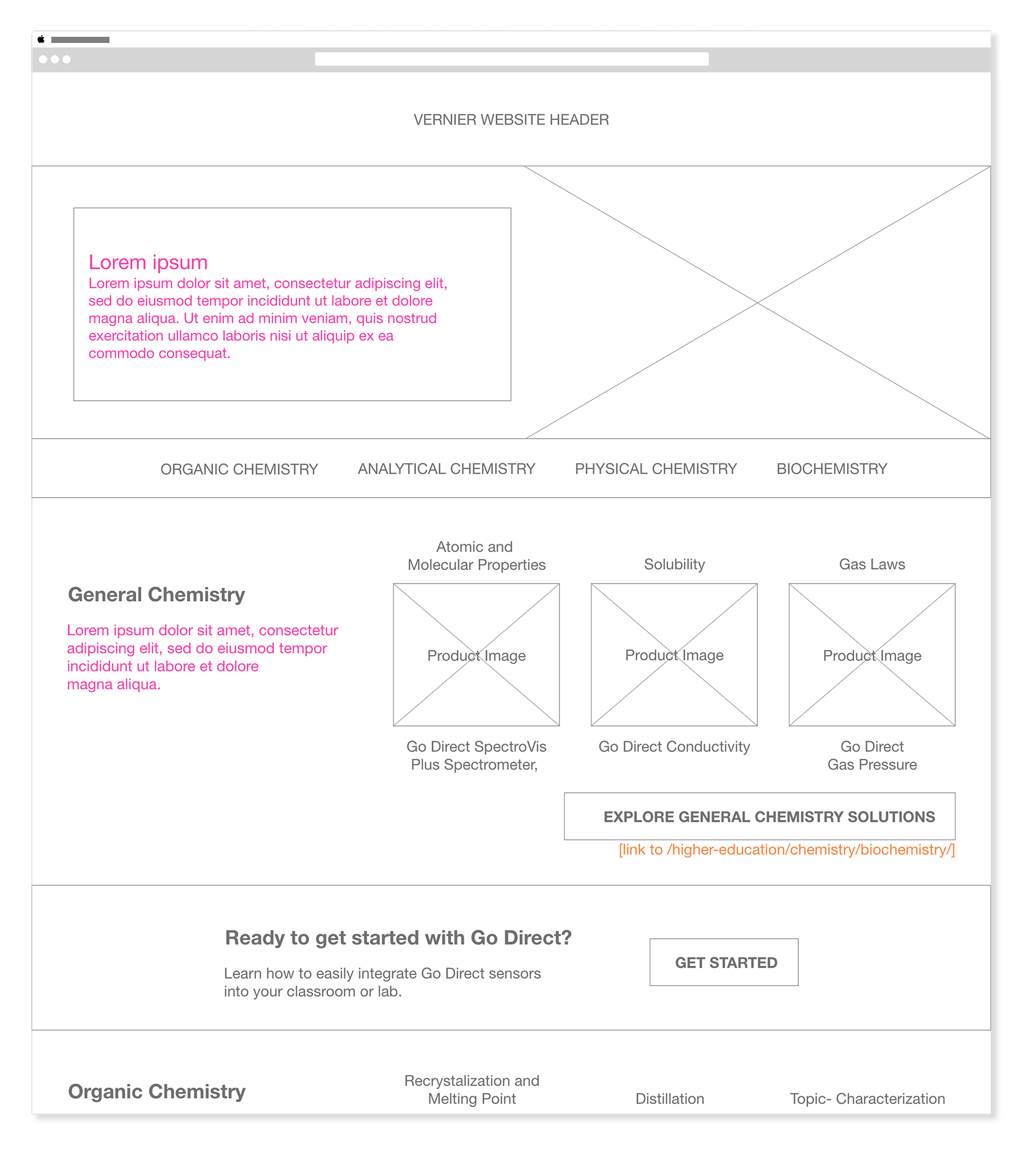 VERNIER WEBSITE HEADER

Lorem ipsum
Lorem ipsum dolor sit amet, consectetur adipiscing elit, sed do eiusmod tempor incididunt ut labore et dolore magna aliqua. Ut enim ad minim veniam, quis nostrud exercitation ullamco laboris nisi ut aliquip ex ea commodo consequat.

ORGANIC CHEMISTRY ANALYTICAL CHEMISTRY PHYSICAL CHEMISTRY BIOCHEMISTRY

General Chemistry

Lorem ipsum dolor sit amet, consectetur adipiscing elit, sed do eiusmod tempor incididunt ut labore et dolore magna aliqua.

Atomic and Molecular Properties

Product Image

Go Direct SpectroVis Plus Spectrometer,

Solubility

Product Image

Go Direct Conductivity

Gas Laws

Product Image

Go Direct Gas Pressure

EXPLORE GENERAL CHEMISTRY SOLUTIONS

[link to /higher-education/chemistry/biochemistry/]

Ready to get started with Go Direct?

Learn how to easily integrate Go Direct sensors into your classroom or lab.

GET STARTED

Organic Chemistry

Recrystalization and Melting Point

Distillation

Topic- Characterization